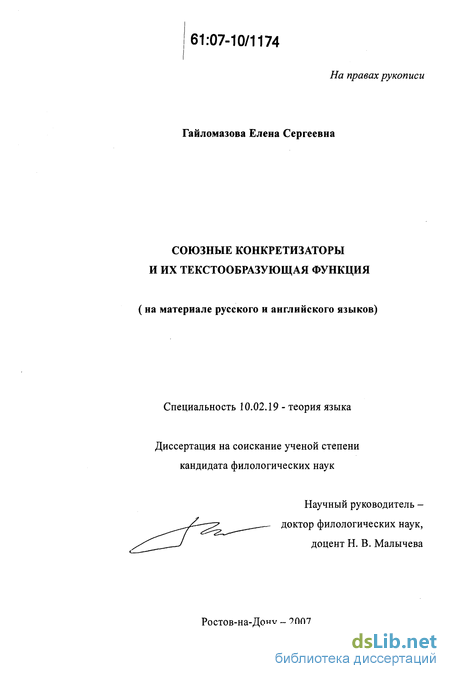 61:07-10/1174

На правах рукописи

Гайломазова Елена Сергеевна

СОЮЗНЫЕ КОНКРЕТИЗАТОРЫ
И ИХ ТЕКСТООБРАЗУЮЩАЯ ФУНКЦИЯ

( на материале русского и английского языков)

Специальность 10.02.19 - теория языка

Диссертация на соискание ученой степени
кандидата филологических наук

Научный руководитель –
доктор филологических наук,
доцент Н. В. Малычева

Ростов-на-Дону – 2007

dsLib.net
библиотека диссертаций